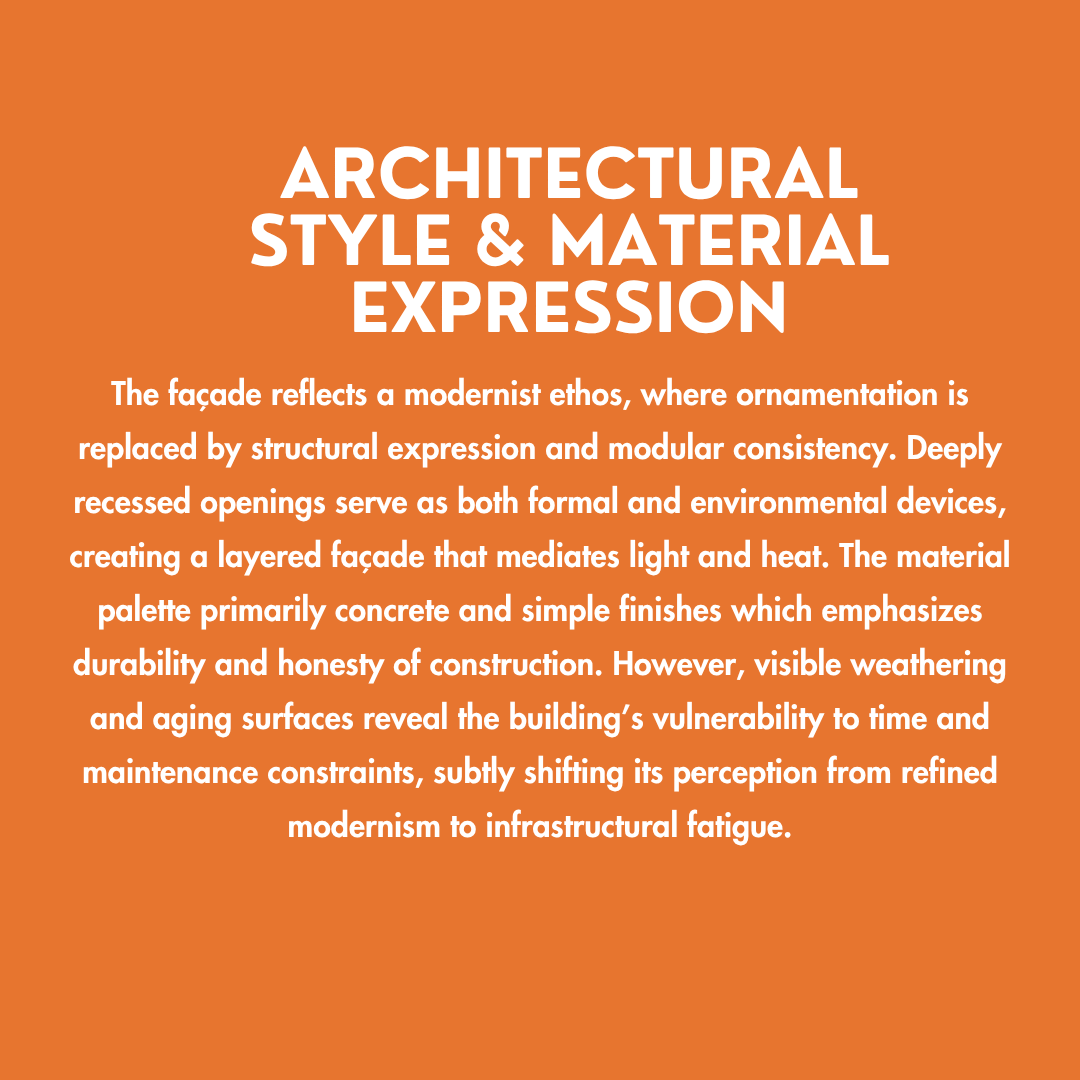 ARCHITECTURAL STYLE & MATERIAL EXPRESSION

The façade reflects a modernist ethos, where ornamentation is replaced by structural expression and modular consistency. Deeply recessed openings serve as both formal and environmental devices, creating a layered façade that mediates light and heat. The material palette primarily concrete and simple finishes which emphasizes durability and honesty of construction. However, visible weathering and aging surfaces reveal the building’s vulnerability to time and maintenance constraints, subtly shifting its perception from refined modernism to infrastructural fatigue.